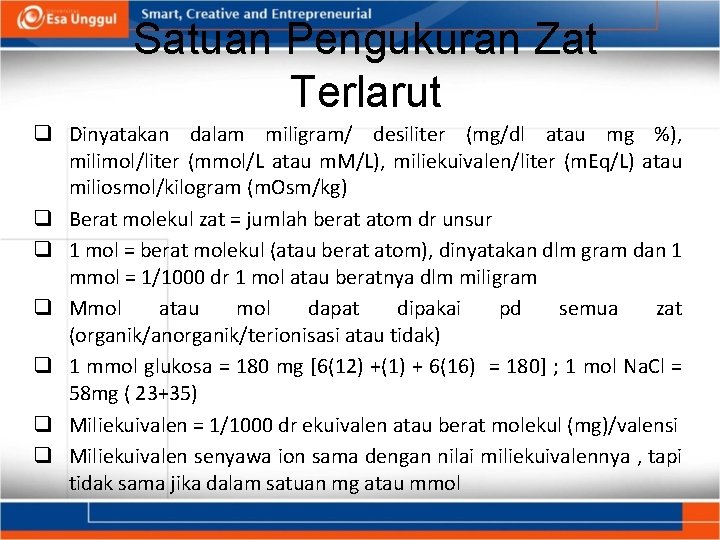 Esa Unggul
Smart, Creative and Entrepreneurial

Satuan Pengukuran Zat Terlarut

❑ Dinyatakan dalam miligram/ desiliter (mg/dl atau mg %), milimol/liter (mmol/L atau mM/L), miliekuivalen/liter (mEq/L) atau miliosmol/kilogram (mOsm/kg)

❑ Berat molekul zat = jumlah berat atom dr unsur

❑ 1 mol = berat molekul (atau berat atom), dinyatakan dlm gram dan 1 mmol = 1/1000 dr 1 mol atau beratnya dlm miligram

❑ Mmol atau mol dapat dipakai pd semua zat (organik/anorganik/terionisasi atau tidak)

❑ 1 mmol glukosa = 180 mg [6(12) +(1) + 6(16) = 180] ; 1 mol NaCl = 58mg ( 23+35)

❑ Miliekuivalen = 1/1000 dr ekuivalen atau berat molekul (mg)/valensi

❑ Miliekuivalen senyawa ion sama dengan nilai miliekuivalennya , tapi tidak sama jika dalam satuan mg atau mmol